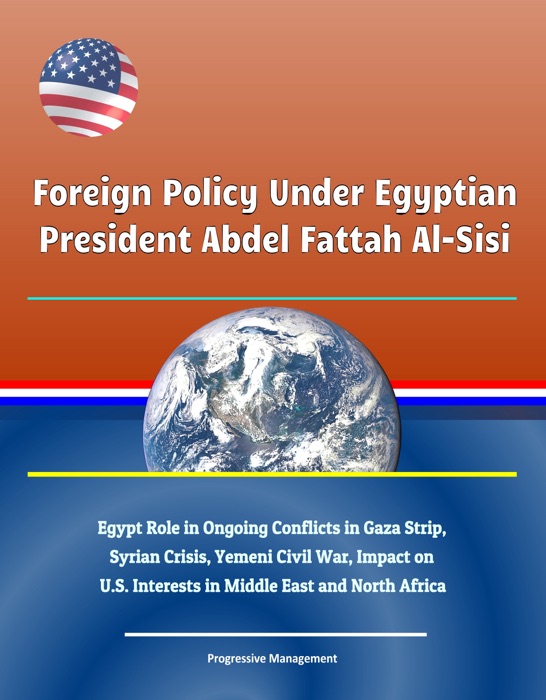 Foreign Policy Under Egyptian President Abdel Fattah Al-Sisi

Egypt Role in Ongoing Conflicts in Gaza Strip, Syrian Crisis, Yemeni Civil War, Impact on U.S. Interests in Middle East and North Africa

Progressive Management